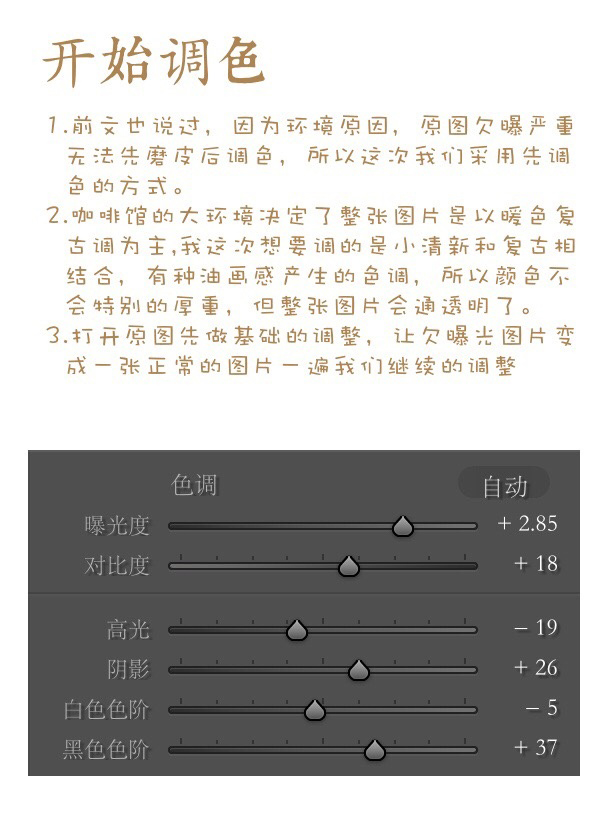 开始调色

1.前文也说过，因为环境原因，原图欠曝严重无法先磨皮后调色，所以这次我们采用先调色的方式。

2.咖啡馆的大环境决定了整张图片是以暖色复古调为主,我这次想要调的是小清新和复古相结合，有种油画感产生的色调，所以颜色不会特别的厚重，但整张图片会通透明了。

3.打开原图先做基础的调整，让欠曝光图片变成一张正常的图片一遍我们继续的调整

色调 自动
曝光度 + 2.85
对比度 + 18
高光 − 19
阴影 + 26
白色色阶 − 5
黑色色阶 + 37